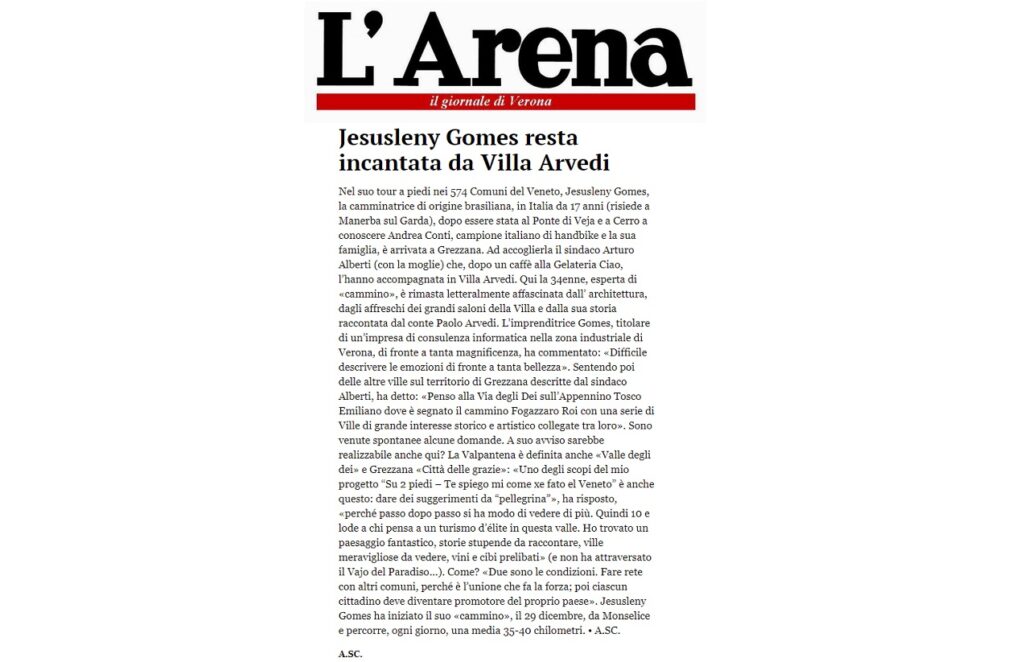 L'Arena
il giornale di Verona

Jesusleny Gomes resta incantata da Villa Arvedi

Nel suo tour a piedi nei 574 Comuni del Veneto, Jesusleny Gomes, la camminatrice di origine brasiliana, in Italia da 17 anni (risiede a Manerba sul Garda), dopo essere stata al Ponte di Veja e a Cerro a conoscere Andrea Conti, campione italiano di handbike e la sua famiglia, è arrivata a Grezzana. Ad accoglierla il sindaco Arturo Alberti (con la moglie) che, dopo un caffè alla Gelateria Ciao, l'hanno accompagnata in Villa Arvedi. Qui la 34enne, esperta di «cammino», è rimasta letteralmente affascinata dall' architettura, dagli affreschi dei grandi saloni della Villa e dalla sua storia raccontata dal conte Paolo Arvedi. L'imprenditrice Gomes, titolare di un'impresa di consulenza informatica nella zona industriale di Verona, di fronte a tanta magnificenza, ha commentato: «Difficile descrivere le emozioni di fronte a tanta bellezza». Sentendo poi delle altre ville sul territorio di Grezzana descritte dal sindaco Alberti, ha detto: «Penso alla Via degli Dei sull'Appennino Tosco Emiliano dove è segnato il cammino Fogazzaro Roi con una serie di Ville di grande interesse storico e artistico collegate tra loro». Sono venute spontanee alcune domande. A suo avviso sarebbe realizzabile anche qui? La Valpantena è definita anche «Valle degli dei» e Grezzana «Città delle grazie»: «Uno degli scopi del mio progetto "Su 2 piedi – Te spiego mi come xe fato el Veneto" è anche questo: dare dei suggerimenti da "pellegrina"», ha risposto, «perché passo dopo passo si ha modo di vedere di più. Quindi 10 e lode a chi pensa a un turismo d'élite in questa valle. Ho trovato un paesaggio fantastico, storie stupende da raccontare, ville meravigliose da vedere, vini e cibi prelibati» (e non ha attraversato il Vajo del Paradiso...). Come? «Due sono le condizioni. Fare rete con altri comuni, perché è l'unione che fa la forza; poi ciascun cittadino deve diventare promotore del proprio paese». Jesusleny Gomes ha iniziato il suo «cammino», il 29 dicembre, da Monselice e percorre, ogni giorno, una media 35-40 chilometri. • A.SC.

A.SC.